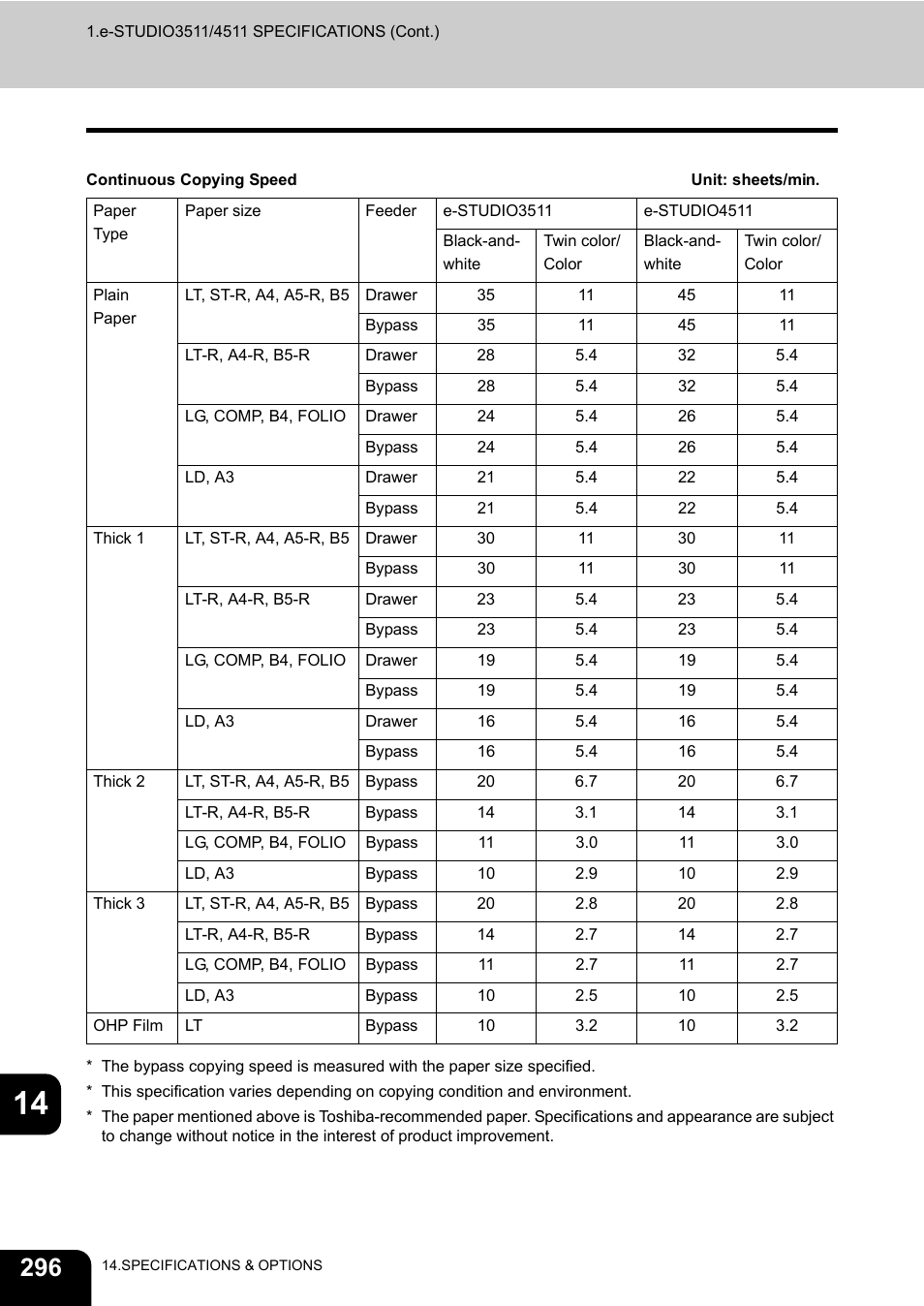 1.e-STUDIO3511/4511 SPECIFICATIONS (Cont.)

Continuous Copying Speed

Unit: sheets/min.

| Paper Type | Paper size | Feeder | e-STUDIO3511 Black-and-white | e-STUDIO3511 Twin color/ Color | e-STUDIO4511 Black-and-white | e-STUDIO4511 Twin color/ Color |
|---|---|---|---|---|---|---|
| Plain Paper | LT, ST-R, A4, A5-R, B5 | Drawer | 35 | 11 | 45 | 11 |
| | | Bypass | 35 | 11 | 45 | 11 |
| | LT-R, A4-R, B5-R | Drawer | 28 | 5.4 | 32 | 5.4 |
| | | Bypass | 28 | 5.4 | 32 | 5.4 |
| | LG, COMP, B4, FOLIO | Drawer | 24 | 5.4 | 26 | 5.4 |
| | | Bypass | 24 | 5.4 | 26 | 5.4 |
| | LD, A3 | Drawer | 21 | 5.4 | 22 | 5.4 |
| | | Bypass | 21 | 5.4 | 22 | 5.4 |
| Thick 1 | LT, ST-R, A4, A5-R, B5 | Drawer | 30 | 11 | 30 | 11 |
| | | Bypass | 30 | 11 | 30 | 11 |
| | LT-R, A4-R, B5-R | Drawer | 23 | 5.4 | 23 | 5.4 |
| | | Bypass | 23 | 5.4 | 23 | 5.4 |
| | LG, COMP, B4, FOLIO | Drawer | 19 | 5.4 | 19 | 5.4 |
| | | Bypass | 19 | 5.4 | 19 | 5.4 |
| | LD, A3 | Drawer | 16 | 5.4 | 16 | 5.4 |
| | | Bypass | 16 | 5.4 | 16 | 5.4 |
| Thick 2 | LT, ST-R, A4, A5-R, B5 | Bypass | 20 | 6.7 | 20 | 6.7 |
| | LT-R, A4-R, B5-R | Bypass | 14 | 3.1 | 14 | 3.1 |
| | LG, COMP, B4, FOLIO | Bypass | 11 | 3.0 | 11 | 3.0 |
| | LD, A3 | Bypass | 10 | 2.9 | 10 | 2.9 |
| Thick 3 | LT, ST-R, A4, A5-R, B5 | Bypass | 20 | 2.8 | 20 | 2.8 |
| | LT-R, A4-R, B5-R | Bypass | 14 | 2.7 | 14 | 2.7 |
| | LG, COMP, B4, FOLIO | Bypass | 11 | 2.7 | 11 | 2.7 |
| | LD, A3 | Bypass | 10 | 2.5 | 10 | 2.5 |
| OHP Film | LT | Bypass | 10 | 3.2 | 10 | 3.2 |

* The bypass copying speed is measured with the paper size specified.
* This specification varies depending on copying condition and environment.
* The paper mentioned above is Toshiba-recommended paper. Specifications and appearance are subject to change without notice in the interest of product improvement.

14

296 14.SPECIFICATIONS & OPTIONS